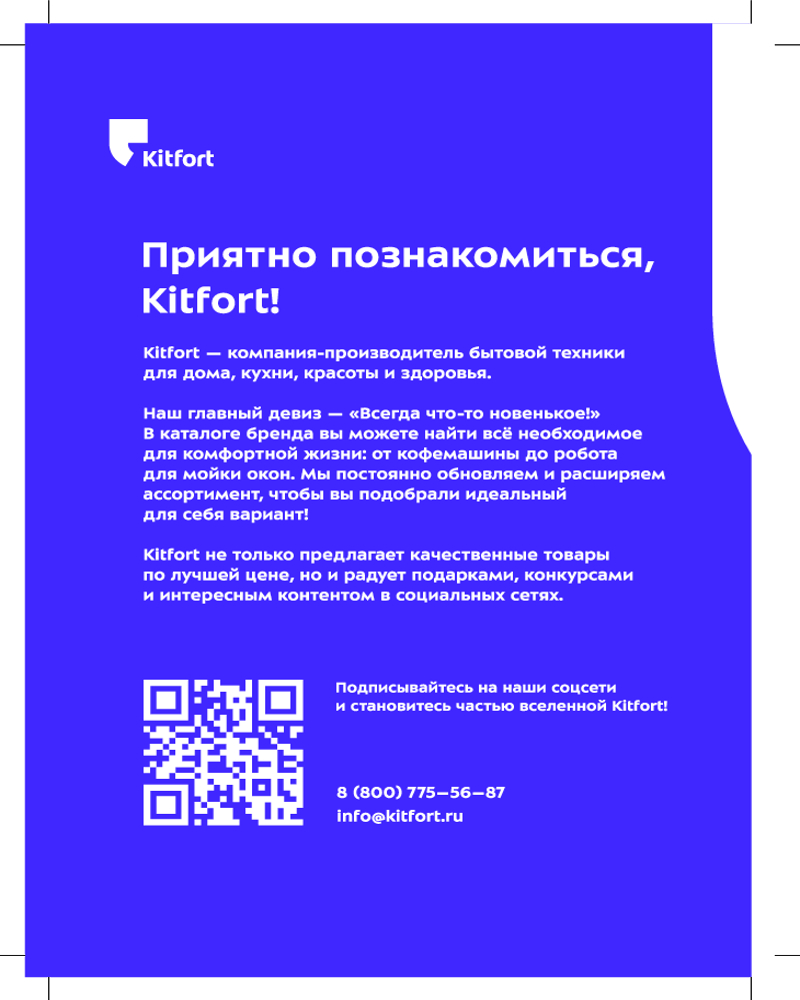 Kitfort

Приятно познакомиться, Kitfort!

Kitfort — компания-производитель бытовой техники для дома, кухни, красоты и здоровья.

Наш главный девиз — «Всегда что-то новенькое!» В каталоге бренда вы можете найти всё необходимое для комфортной жизни: от кофемашины до робота для мойки окон. Мы постоянно обновляем и расширяем ассортимент, чтобы вы подобрали идеальный для себя вариант!

Kitfort не только предлагает качественные товары по лучшей цене, но и радует подарками, конкурсами и интересным контентом в социальных сетях.

Подписывайтесь на наши соцсети и становитесь частью вселенной Kitfort!

8 (800) 775—56—87
info@kitfort.ru